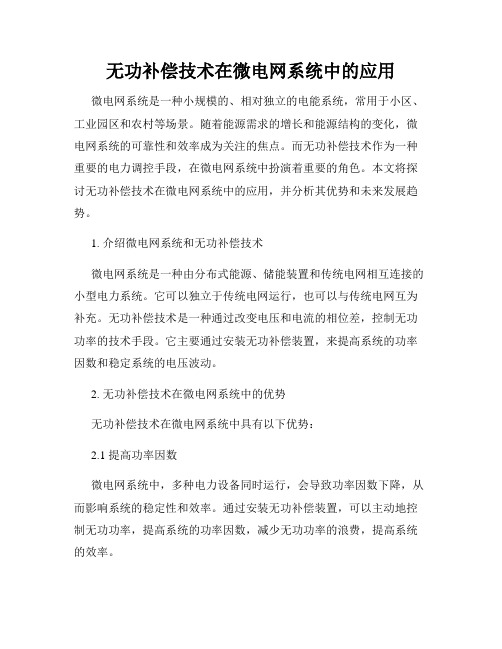 无功补偿技术在微电网系统中的应用

微电网系统是一种小规模的、相对独立的电能系统，常用于小区、工业园区和农村等场景。随着能源需求的增长和能源结构的变化，微电网系统的可靠性和效率成为关注的焦点。而无功补偿技术作为一种重要的电力调控手段，在微电网系统中扮演着重要的角色。本文将探讨无功补偿技术在微电网系统中的应用，并分析其优势和未来发展趋势。

1. 介绍微电网系统和无功补偿技术

微电网系统是一种由分布式能源、储能装置和传统电网相互连接的小型电力系统。它可以独立于传统电网运行，也可以与传统电网互为补充。无功补偿技术是一种通过改变电压和电流的相位差，控制无功功率的技术手段。它主要通过安装无功补偿装置，来提高系统的功率因数和稳定系统的电压波动。

2. 无功补偿技术在微电网系统中的优势

无功补偿技术在微电网系统中具有以下优势：

2.1 提高功率因数

微电网系统中，多种电力设备同时运行，会导致功率因数下降，从而影响系统的稳定性和效率。通过安装无功补偿装置，可以主动地控制无功功率，提高系统的功率因数，减少无功功率的浪费，提高系统的效率。